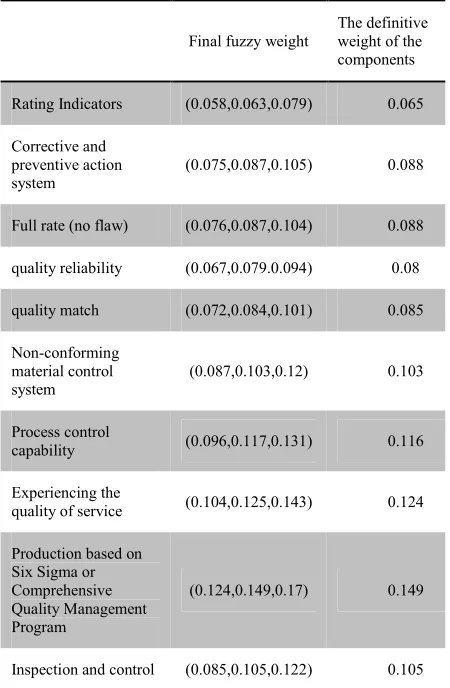 |  | Final fuzzy weight | The definitive weight of the components |
|---|---|---|
| Rating Indicators | (0.058,0.063,0.079) | 0.065 |
| Corrective and preventive action system | (0.075,0.087,0.105) | 0.088 |
| Full rate (no flaw) | (0.076,0.087,0.104) | 0.088 |
| quality reliability | (0.067,0.079.0.094) | 0.08 |
| quality match | (0.072,0.084,0.101) | 0.085 |
| Non-conforming material control system | (0.087,0.103,0.12) | 0.103 |
| Process control capability | (0.096,0.117,0.131) | 0.116 |
| Experiencing the quality of service | (0.104,0.125,0.143) | 0.124 |
| Production based on Six Sigma or Comprehensive Quality Management Program | (0.124,0.149,0.17) | 0.149 |
| Inspection and control | (0.085,0.105,0.122) | 0.105 |